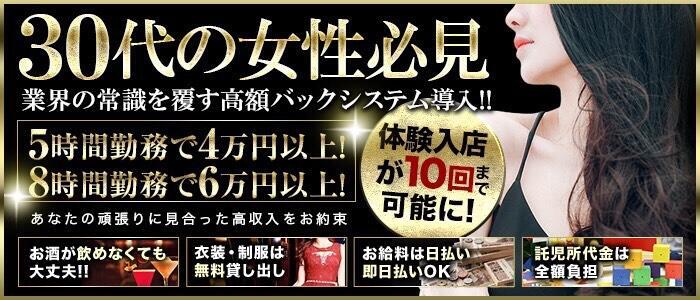 30代の女性必見
業界の常識を覆す高額バックシステム導入!!

5時間勤務で4万円以上!
8時間勤務で6万円以上!
あなたの頑張りに見合った高収入をお約束

体験入店が10回まで可能に!

お酒が飲めなくても大丈夫!!

衣装・制服は無料貸し出し

お給料は日払い即日払いOK

託児所代金は全額負担